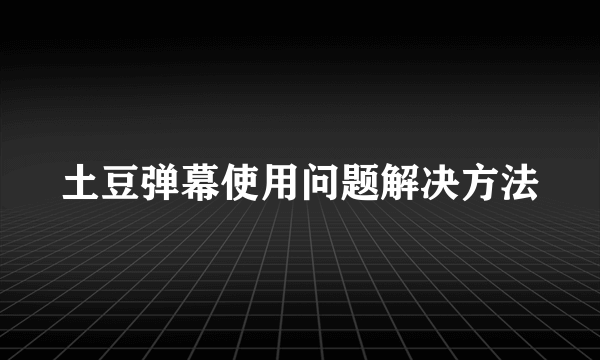 土豆弹幕使用问题解决方法